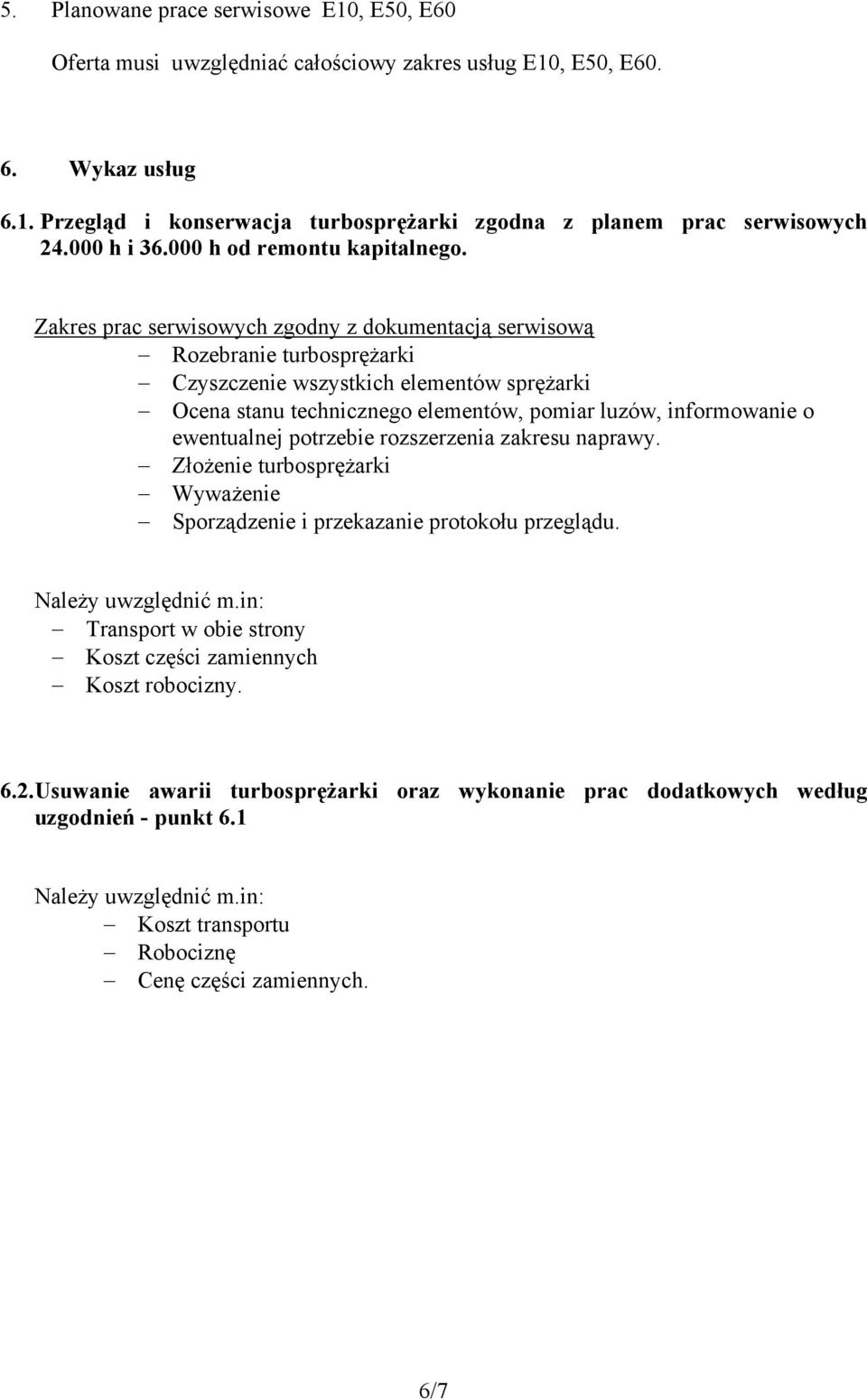 5. Planowane prace serwisowe E10, E50, E60

Oferta musi uwzględniać całościowy zakres usług E10, E50, E60.

6. Wykaz usług

6.1. Przegląd i konserwacja turbosprężarki zgodna z planem prac serwisowych 24.000 h i 36.000 h od remontu kapitalnego.

Zakres prac serwisowych zgodny z dokumentacją serwisową
– Rozebranie turbosprężarki
– Czyszczenie wszystkich elementów sprężarki
– Ocena stanu technicznego elementów, pomiar luzów, informowanie o ewentualnej potrzebie rozszerzenia zakresu naprawy.
– Złożenie turbosprężarki
– Wyważenie
– Sporządzenie i przekazanie protokołu przeglądu.

Należy uwzględnić m.in:
– Transport w obie strony
– Koszt części zamiennych
– Koszt robocizny.

6.2. Usuwanie awarii turbosprężarki oraz wykonanie prac dodatkowych według uzgodnień - punkt 6.1

Należy uwzględnić m.in:
– Koszt transportu
– Robociznę
– Cenę części zamiennych.

6/7